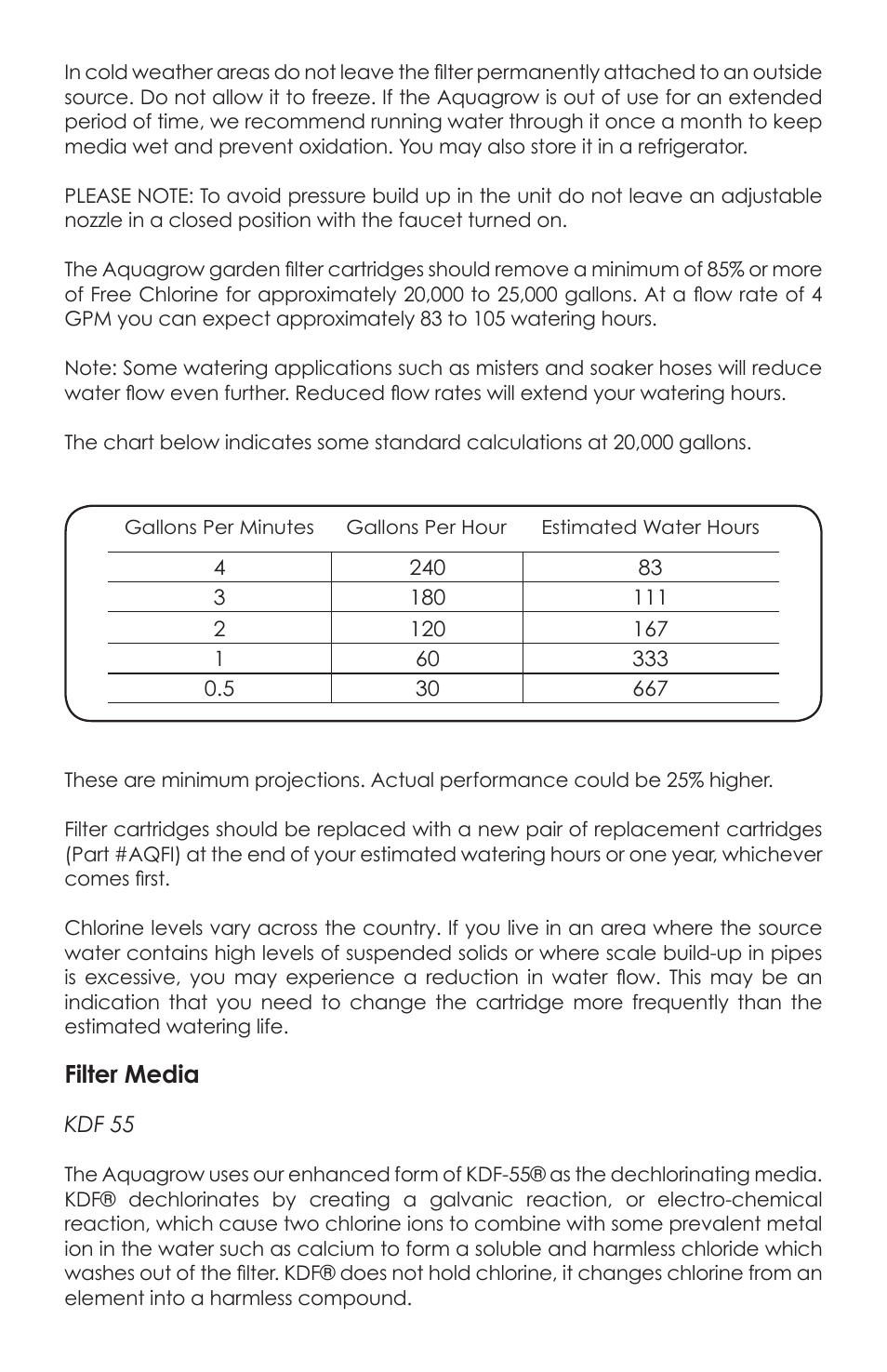 In cold weather areas do not leave the filter permanently attached to an outside source. Do not allow it to freeze. If the Aquagrow is out of use for an extended period of time, we recommend running water through it once a month to keep media wet and prevent oxidation. You may also store it in a refrigerator.

PLEASE NOTE: To avoid pressure build up in the unit do not leave an adjustable nozzle in a closed position with the faucet turned on.

The Aquagrow garden filter cartridges should remove a minimum of 85% or more of Free Chlorine for approximately 20,000 to 25,000 gallons. At a flow rate of 4 GPM you can expect approximately 83 to 105 watering hours.

Note: Some watering applications such as misters and soaker hoses will reduce water flow even further. Reduced flow rates will extend your watering hours.

The chart below indicates some standard calculations at 20,000 gallons.

| Gallons Per Minutes | Gallons Per Hour | Estimated Water Hours |
|---|---|---|
| 4 | 240 | 83 |
| 3 | 180 | 111 |
| 2 | 120 | 167 |
| 1 | 60 | 333 |
| 0.5 | 30 | 667 |

These are minimum projections. Actual performance could be 25% higher.

Filter cartridges should be replaced with a new pair of replacement cartridges (Part #AQFI) at the end of your estimated watering hours or one year, whichever comes first.

Chlorine levels vary across the country. If you live in an area where the source water contains high levels of suspended solids or where scale build-up in pipes is excessive, you may experience a reduction in water flow. This may be an indication that you need to change the cartridge more frequently than the estimated watering life.

Filter Media

KDF 55

The Aquagrow uses our enhanced form of KDF-55® as the dechlorinating media. KDF® dechlorinates by creating a galvanic reaction, or electro-chemical reaction, which cause two chlorine ions to combine with some prevalent metal ion in the water such as calcium to form a soluble and harmless chloride which washes out of the filter. KDF® does not hold chlorine, it changes chlorine from an element into a harmless compound.